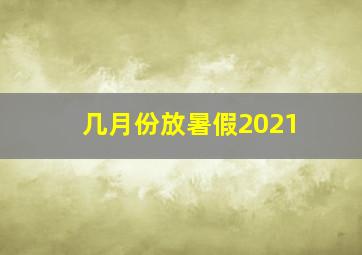 几月份放暑假2021